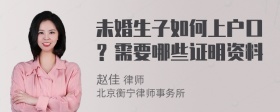 未婚生子如何上户口？需要哪些证明资料

赵佳 律师
北京衡宁律师事务所